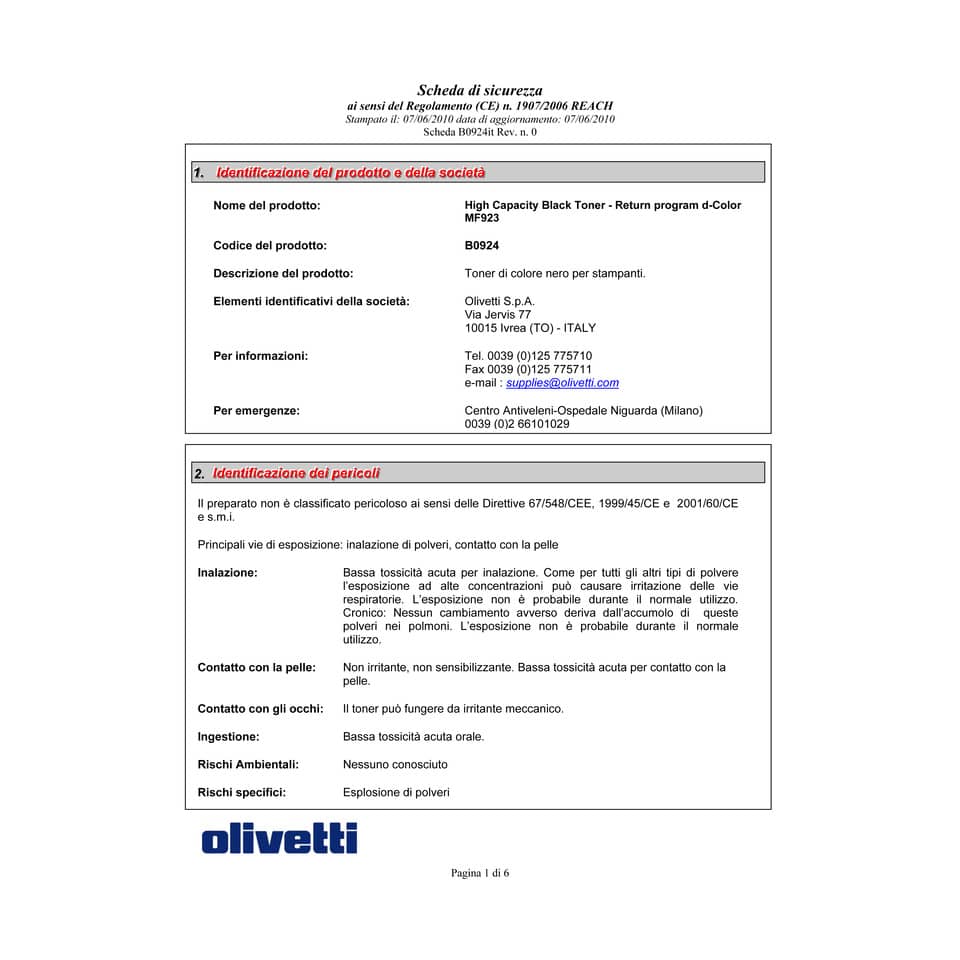 Scheda di sicurezza
ai sensi del Regolamento (CE) n. 1907/2006 REACH
Stampato il: 07/06/2010 data di aggiornamento: 07/06/2010
Scheda B0924it Rev. n. 0

1. Identificazione del prodotto e della società

Nome del prodotto: High Capacity Black Toner - Return program d-Color MF923

Codice del prodotto: B0924

Descrizione del prodotto: Toner di colore nero per stampanti.

Elementi identificativi della società: Olivetti S.p.A.
Via Jervis 77
10015 Ivrea (TO) - ITALY

Per informazioni: Tel. 0039 (0)125 775710
Fax 0039 (0)125 775711
e-mail : supplies@olivetti.com

Per emergenze: Centro Antiveleni-Ospedale Niguarda (Milano)
0039 (0)2 66101029

2. Identificazione dei pericoli

Il preparato non è classificato pericoloso ai sensi delle Direttive 67/548/CEE, 1999/45/CE e 2001/60/CE e s.m.i.

Principali vie di esposizione: inalazione di polveri, contatto con la pelle

Inalazione: Bassa tossicità acuta per inalazione. Come per tutti gli altri tipi di polvere l'esposizione ad alte concentrazioni può causare irritazione delle vie respiratorie. L'esposizione non è probabile durante il normale utilizzo. Cronico: Nessun cambiamento avverso deriva dall'accumolo di queste polveri nei polmoni. L'esposizione non è probabile durante il normale utilizzo.

Contatto con la pelle: Non irritante, non sensibilizzante. Bassa tossicità acuta per contatto con la pelle.

Contatto con gli occhi: Il toner può fungere da irritante meccanico.

Ingestione: Bassa tossicità acuta orale.

Rischi Ambientali: Nessuno conosciuto

Rischi specifici: Esplosione di polveri

olivetti

Pagina 1 di 6